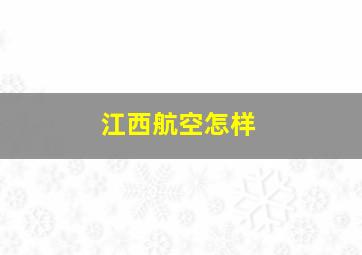 江西航空怎样